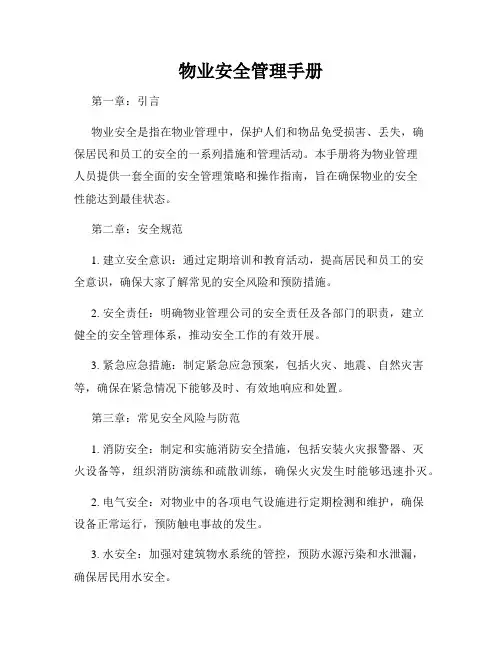 物业安全管理手册

第一章：引言

物业安全是指在物业管理中，保护人们和物品免受损害、丢失，确保居民和员工的安全的一系列措施和管理活动。本手册将为物业管理人员提供一套全面的安全管理策略和操作指南，旨在确保物业的安全性能达到最佳状态。

第二章：安全规范

1. 建立安全意识：通过定期培训和教育活动，提高居民和员工的安全意识，确保大家了解常见的安全风险和预防措施。

2. 安全责任：明确物业管理公司的安全责任及各部门的职责，建立健全的安全管理体系，推动安全工作的有效开展。

3. 紧急应急措施：制定紧急应急预案，包括火灾、地震、自然灾害等，确保在紧急情况下能够及时、有效地响应和处置。

第三章：常见安全风险与防范

1. 消防安全：制定和实施消防安全措施，包括安装火灾报警器、灭火设备等，组织消防演练和疏散训练，确保火灾发生时能够迅速扑灭。

2. 电气安全：对物业中的各项电气设施进行定期检测和维护，确保设备正常运行，预防触电事故的发生。

3. 水安全：加强对建筑物水系统的管控，预防水源污染和水泄漏，确保居民用水安全。